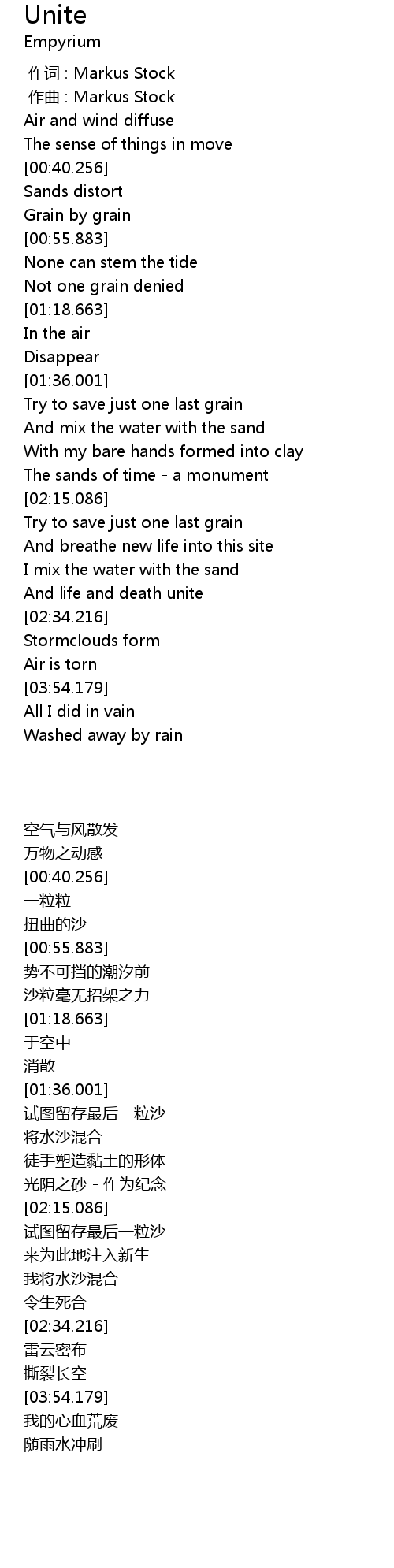 Unite
Empyrium

作词 : Markus Stock
作曲 : Markus Stock
Air and wind diffuse
The sense of things in move
[00:40.256]
Sands distort
Grain by grain
[00:55.883]
None can stem the tide
Not one grain denied
[01:18.663]
In the air
Disappear
[01:36.001]
Try to save just one last grain
And mix the water with the sand
With my bare hands formed into clay
The sands of time - a monument
[02:15.086]
Try to save just one last grain
And breathe new life into this site
I mix the water with the sand
And life and death unite
[02:34.216]
Stormclouds form
Air is torn
[03:54.179]
All I did in vain
Washed away by rain

空气与风散发
万物之动感
[00:40.256]
一粒粒
扭曲的沙
[00:55.883]
势不可挡的潮汐前
沙粒毫无招架之力
[01:18.663]
于空中
消散
[01:36.001]
试图留存最后一粒沙
将水沙混合
徒手塑造黏土的形体
光阴之砂 - 作为纪念
[02:15.086]
试图留存最后一粒沙
来为此地注入新生
我将水沙混合
令生死合一
[02:34.216]
雷云密布
撕裂长空
[03:54.179]
我的心血荒废
随雨水冲刷